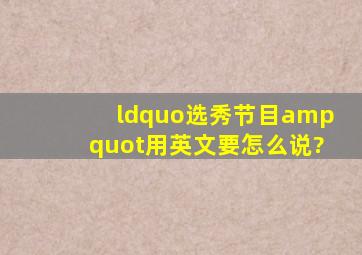 ldquo选秀节目amp quot用英文要怎么说?